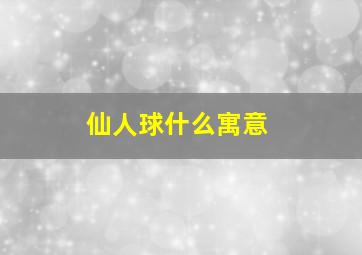 仙人球什么寓意